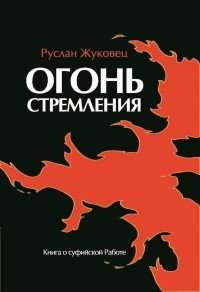 Руслан Жуковец

ОГОНЬ СТРЕМЛЕНИЯ

Книга о суфийской Работе